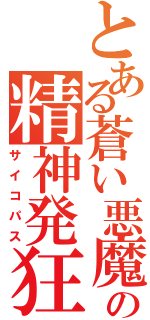 とある蒼い悪魔の精神発狂
サイコパス